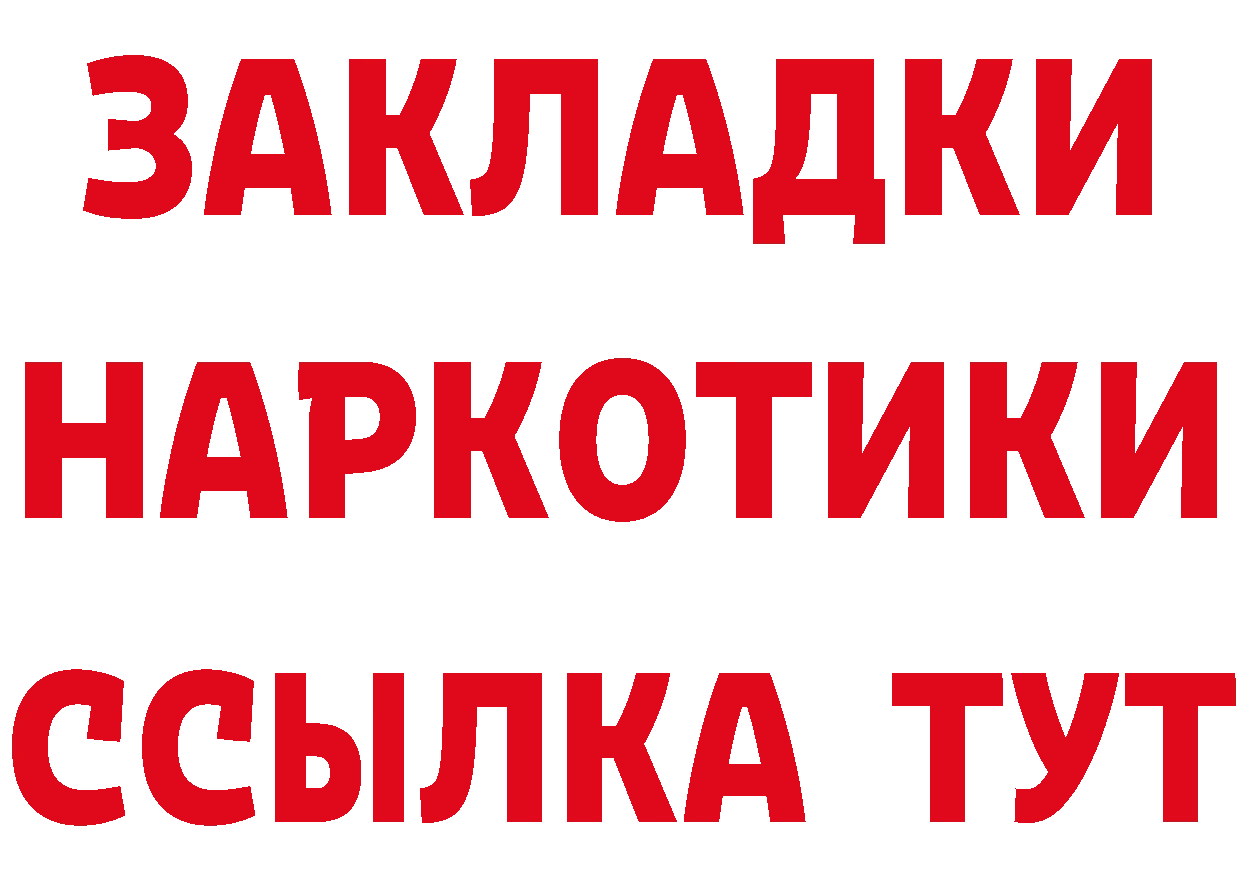 ЗАКЛАДКИ НАРКОТИКИ ССЫЛКА ТУТ